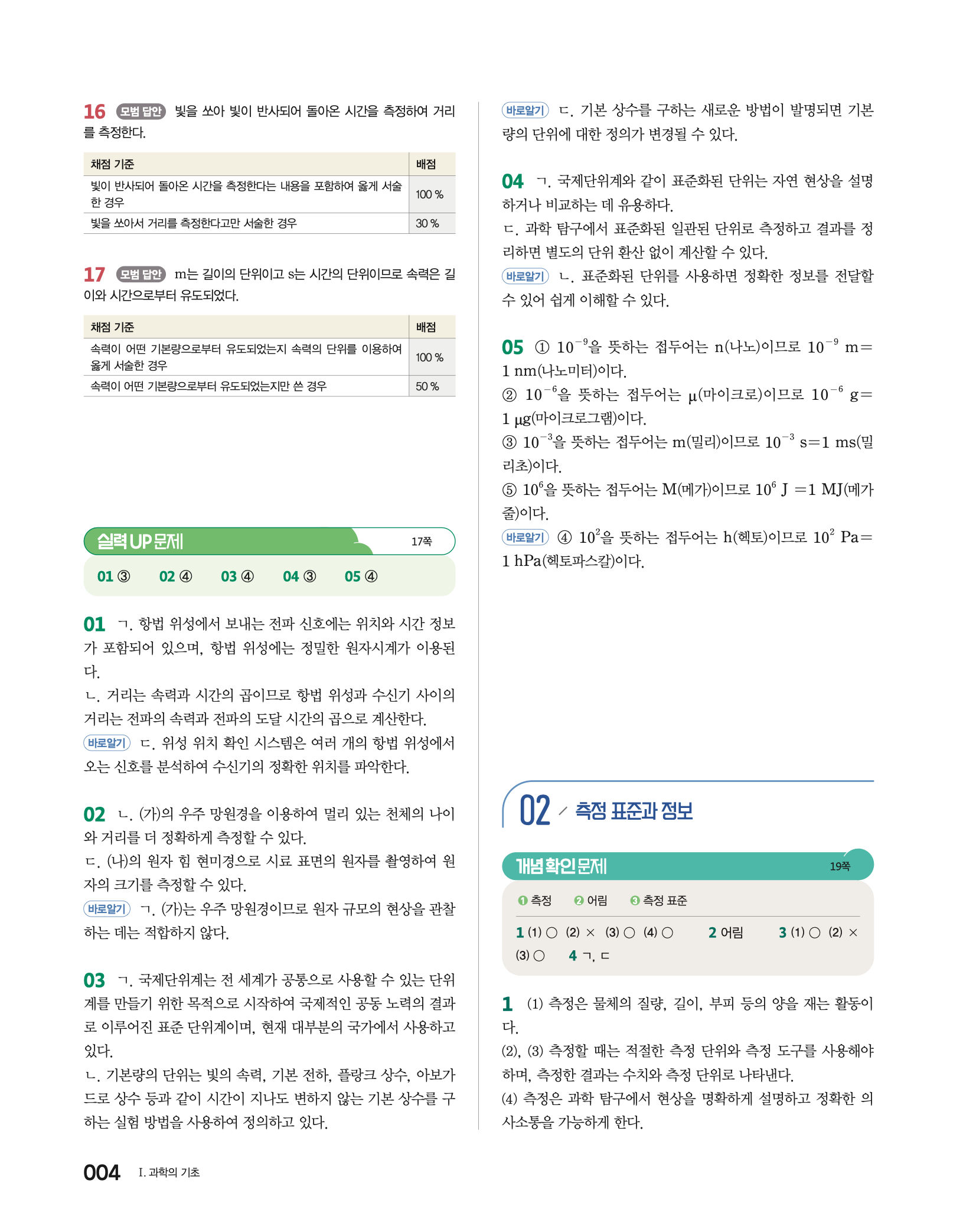 16 모범 답안 빛을 쏘아 빛이 반사되어 돌아온 시간을 측정하여 거리를 측정한다.

| 채점 기준 | 배점 |
|---|---|
| 빛이 반사되어 돌아온 시간을 측정한다는 내용을 포함하여 옳게 서술한 경우 | 100 % |
| 빛을 쏘아서 거리를 측정한다고만 서술한 경우 | 30 % |

17 모범 답안 m는 길이의 단위이고 s는 시간의 단위이므로 속력은 길이와 시간으로부터 유도되었다.

| 채점 기준 | 배점 |
|---|---|
| 속력이 어떤 기본량으로부터 유도되었는지 속력의 단위를 이용하여 옳게 서술한 경우 | 100 % |
| 속력이 어떤 기본량으로부터 유도되었는지만 쓴 경우 | 50 % |

실력 UP 문제 17쪽
01 ③ 02 ④ 03 ④ 04 ③ 05 ④

01 ㄱ. 항법 위성에서 보내는 전파 신호에는 위치와 시간 정보가 포함되어 있으며, 항법 위성에는 정밀한 원자시계가 이용된다.
ㄴ. 거리는 속력과 시간의 곱이므로 항법 위성과 수신기 사이의 거리는 전파의 속력과 전파의 도달 시간의 곱으로 계산한다.
바로알기 ㄷ. 위성 위치 확인 시스템은 여러 개의 항법 위성에서 오는 신호를 분석하여 수신기의 정확한 위치를 파악한다.

02 ㄴ. (가)의 우주 망원경을 이용하여 멀리 있는 천체의 나이와 거리를 더 정확하게 측정할 수 있다.
ㄷ. (나)의 원자 힘 현미경으로 시료 표면의 원자를 촬영하여 원자의 크기를 측정할 수 있다.
바로알기 ㄱ. (가)는 우주 망원경이므로 원자 규모의 현상을 관찰하는 데는 적합하지 않다.

03 ㄱ. 국제단위계는 전 세계가 공통으로 사용할 수 있는 단위계를 만들기 위한 목적으로 시작하여 국제적인 공동 노력의 결과로 이루어진 표준 단위계이며, 현재 대부분의 국가에서 사용하고 있다.
ㄴ. 기본량의 단위는 빛의 속력, 기본 전하, 플랑크 상수, 아보가드로 상수 등과 같이 시간이 지나도 변하지 않는 기본 상수를 구하는 실험 방법을 사용하여 정의하고 있다.

바로알기 ㄷ. 기본 상수를 구하는 새로운 방법이 발명되면 기본량의 단위에 대한 정의가 변경될 수 있다.

04 ㄱ. 국제단위계와 같이 표준화된 단위는 자연 현상을 설명하거나 비교하는 데 유용하다.
ㄷ. 과학 탐구에서 표준화된 일관된 단위로 측정하고 결과를 정리하면 별도의 단위 환산 없이 계산할 수 있다.
바로알기 ㄴ. 표준화된 단위를 사용하면 정확한 정보를 전달할 수 있어 쉽게 이해할 수 있다.

05 ① $10^{-9}$을 뜻하는 접두어는 n(나노)이므로 $10^{-9}$ m= 1 nm(나노미터)이다.
② $10^{-6}$을 뜻하는 접두어는 μ(마이크로)이므로 $10^{-6}$ g= 1 μg(마이크로그램)이다.
③ $10^{-3}$을 뜻하는 접두어는 m(밀리)이므로 $10^{-3}$ s=1 ms(밀리초)이다.
⑤ $10^{6}$을 뜻하는 접두어는 M(메가)이므로 $10^{6}$ J =1 MJ(메가줄)이다.
바로알기 ④ $10^{2}$을 뜻하는 접두어는 h(헥토)이므로 $10^{2}$ Pa= 1 hPa(헥토파스칼)이다.

02 측정 표준과 정보

개념 확인 문제 19쪽
❶ 측정 ❷ 어림 ❸ 측정 표준
1 (1) ○ (2) × (3) ○ (4) ○ 2 어림 3 (1) ○ (2) × (3) ○ 4 ㄱ, ㄷ

1 (1) 측정은 물체의 질량, 길이, 부피 등의 양을 재는 활동이다.
(2), (3) 측정할 때는 적절한 측정 단위와 측정 도구를 사용해야 하며, 측정한 결과는 수치와 측정 단위로 나타낸다.
(4) 측정은 과학 탐구에서 현상을 명확하게 설명하고 정확한 의사소통을 가능하게 한다.

004 I. 과학의 기초